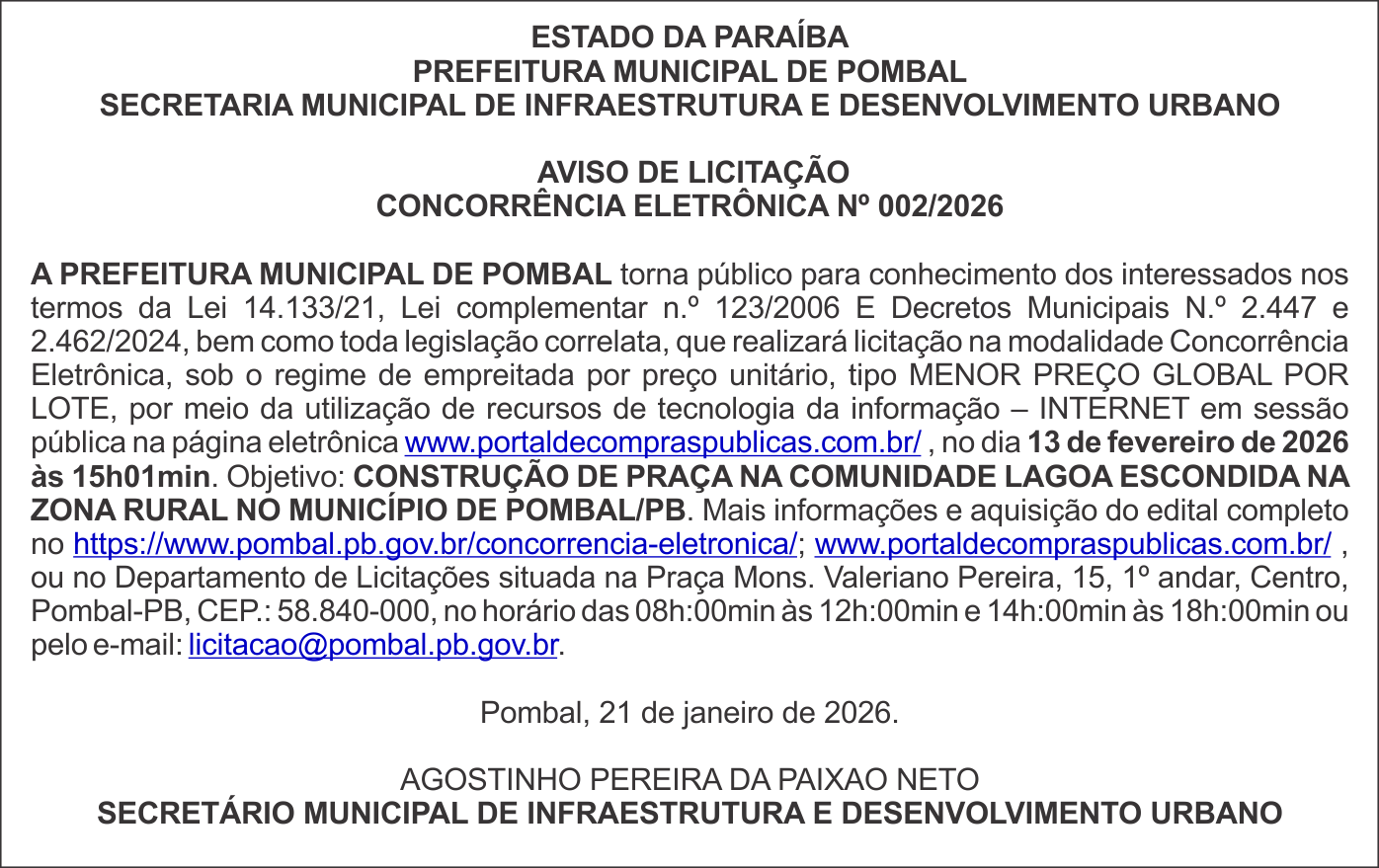 ESTADO DA PARAÍBA
PREFEITURA MUNICIPAL DE POMBAL
SECRETARIA MUNICIPAL DE INFRAESTRUTURA E DESENVOLVIMENTO URBANO

AVISO DE LICITAÇÃO
CONCORRÊNCIA ELETRÔNICA Nº 002/2026

A PREFEITURA MUNICIPAL DE POMBAL torna público para conhecimento dos interessados nos termos da Lei 14.133/21, Lei complementar n.º 123/2006 E Decretos Municipais N.º 2.447 e 2.462/2024, bem como toda legislação correlata, que realizará licitação na modalidade Concorrência Eletrônica, sob o regime de empreitada por preço unitário, tipo MENOR PREÇO GLOBAL POR LOTE, por meio da utilização de recursos de tecnologia da informação – INTERNET em sessão pública na página eletrônica www.portaldecompraspublicas.com.br/ , no dia 13 de fevereiro de 2026 às 15h01min. Objetivo: CONSTRUÇÃO DE PRAÇA NA COMUNIDADE LAGOA ESCONDIDA NA ZONA RURAL NO MUNICÍPIO DE POMBAL/PB. Mais informações e aquisição do edital completo no https://www.pombal.pb.gov.br/concorrencia-eletronica/; www.portaldecompraspublicas.com.br/ , ou no Departamento de Licitações situada na Praça Mons. Valeriano Pereira, 15, 1º andar, Centro, Pombal-PB, CEP.: 58.840-000, no horário das 08h:00min às 12h:00min e 14h:00min às 18h:00min ou pelo e-mail: licitacao@pombal.pb.gov.br.

Pombal, 21 de janeiro de 2026.

AGOSTINHO PEREIRA DA PAIXAO NETO
SECRETÁRIO MUNICIPAL DE INFRAESTRUTURA E DESENVOLVIMENTO URBANO